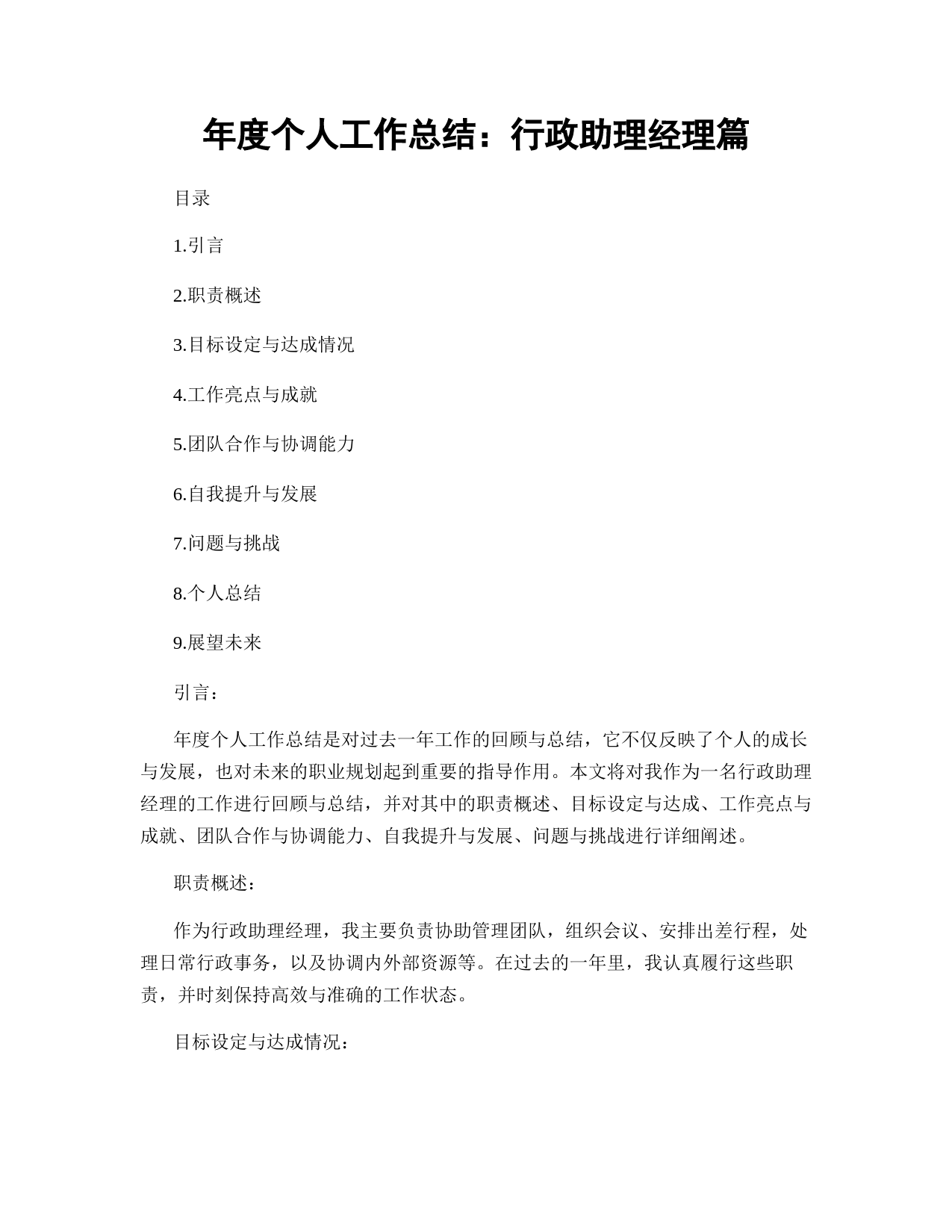 年度个人工作总结：行政助理经理篇

目录

1.引言

2.职责概述

3.目标设定与达成情况

4.工作亮点与成就

5.团队合作与协调能力

6.自我提升与发展

7.问题与挑战

8.个人总结

9.展望未来

引言：

年度个人工作总结是对过去一年工作的回顾与总结，它不仅反映了个人的成长与发展，也对未来的职业规划起到重要的指导作用。本文将对我作为一名行政助理经理的工作进行回顾与总结，并对其中的职责概述、目标设定与达成、工作亮点与成就、团队合作与协调能力、自我提升与发展、问题与挑战进行详细阐述。

职责概述：

作为行政助理经理，我主要负责协助管理团队，组织会议、安排出差行程，处理日常行政事务，以及协调内外部资源等。在过去的一年里，我认真履行这些职责，并时刻保持高效与准确的工作状态。

目标设定与达成情况：